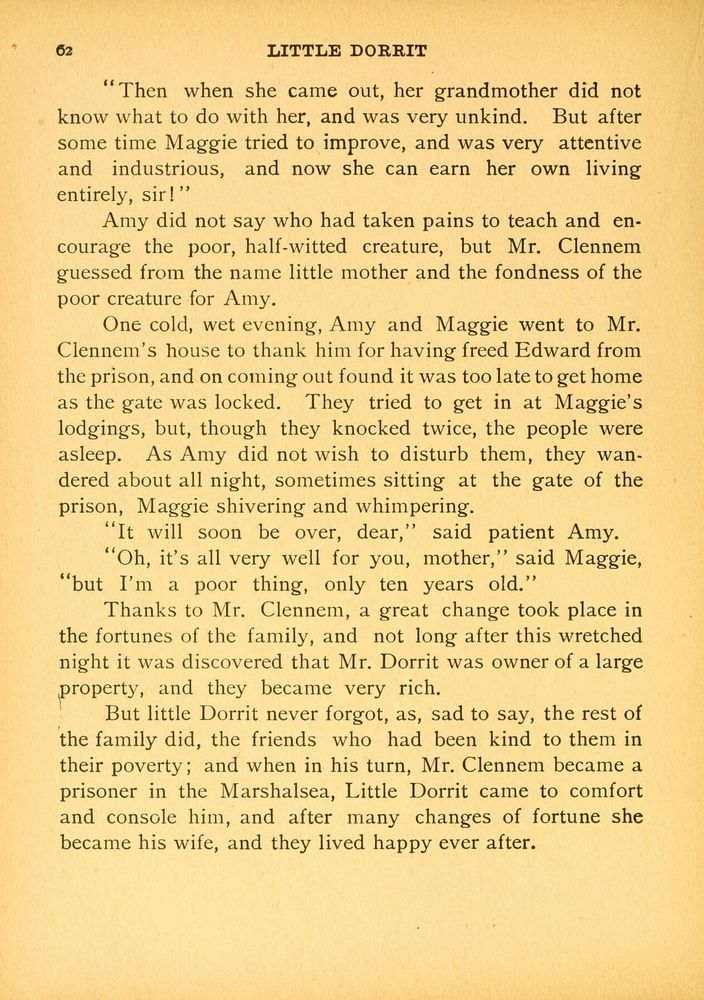 62 LITTLE DORRIT

"Then when she came out, her grandmother did not know what to do with her, and was very unkind. But after some time Maggie tried to improve, and was very attentive and industrious, and now she can earn her own living entirely, sir!"

Amy did not say who had taken pains to teach and encourage the poor, half-witted creature, but Mr. Clennem guessed from the name little mother and the fondness of the poor creature for Amy.

One cold, wet evening, Amy and Maggie went to Mr. Clennem's house to thank him for having freed Edward from the prison, and on coming out found it was too late to get home as the gate was locked. They tried to get in at Maggie's lodgings, but, though they knocked twice, the people were asleep. As Amy did not wish to disturb them, they wandered about all night, sometimes sitting at the gate of the prison, Maggie shivering and whimpering.

"It will soon be over, dear," said patient Amy.

"Oh, it's all very well for you, mother," said Maggie, "but I'm a poor thing, only ten years old."

Thanks to Mr. Clennem, a great change took place in the fortunes of the family, and not long after this wretched night it was discovered that Mr. Dorrit was owner of a large property, and they became very rich.

But little Dorrit never forgot, as, sad to say, the rest of the family did, the friends who had been kind to them in their poverty; and when in his turn, Mr. Clennem became a prisoner in the Marshalsea, Little Dorrit came to comfort and console him, and after many changes of fortune she became his wife, and they lived happy ever after.